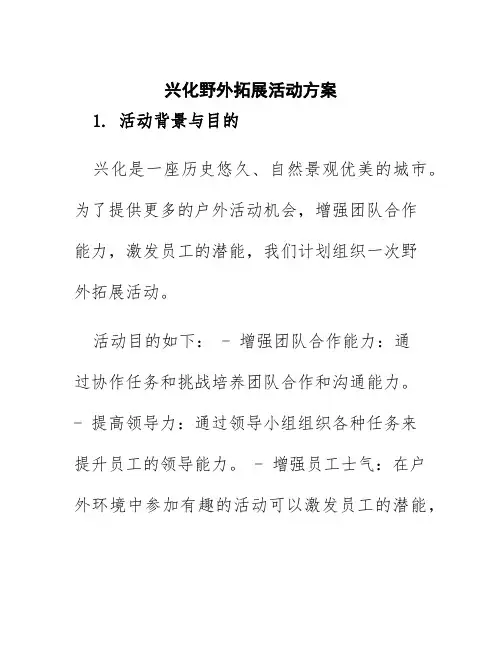 兴化野外拓展活动方案

1. 活动背景与目的

兴化是一座历史悠久、自然景观优美的城市。为了提供更多的户外活动机会，增强团队合作能力，激发员工的潜能，我们计划组织一次野外拓展活动。

活动目的如下： - 增强团队合作能力：通过协作任务和挑战培养团队合作和沟通能力。 - 提高领导力：通过领导小组组织各种任务来提升员工的领导能力。 - 增强员工士气：在户外环境中参加有趣的活动可以激发员工的潜能，